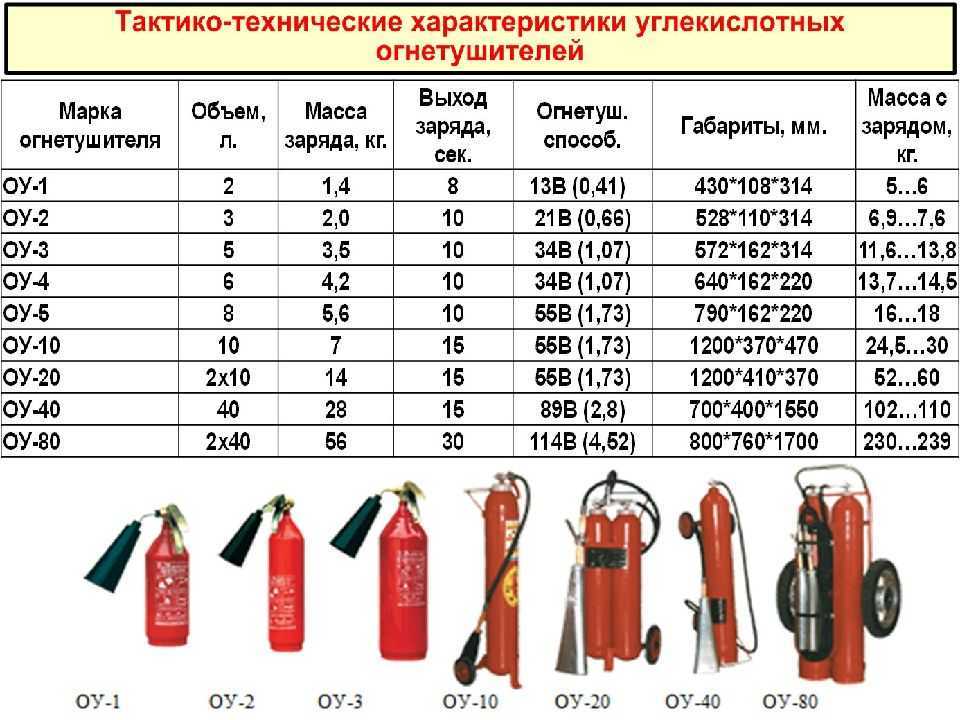 Тактико-технические характеристики углекислотных огнетушителей

| Марка огнетушителя | Объем, л. | Масса заряда, кг. | Выход заряда, сек. | Огнетуш. способ. | Габариты, мм. | Масса с зарядом, кг. |
|---|---|---|---|---|---|---|
| ОУ-1 | 2 | 1,4 | 8 | 13В (0,41) | 430*108*314 | 5…6 |
| ОУ-2 | 3 | 2,0 | 10 | 21В (0,66) | 528*110*314 | 6,9…7,6 |
| ОУ-3 | 5 | 3,5 | 10 | 34В (1,07) | 572*162*314 | 11,6…13,8 |
| ОУ-4 | 6 | 4,2 | 10 | 34В (1,07) | 640*162*220 | 13,7…14,5 |
| ОУ-5 | 8 | 5,6 | 10 | 55В (1,73) | 790*162*220 | 16…18 |
| ОУ-10 | 10 | 7 | 15 | 55В (1,73) | 1200*370*470 | 24,5…30 |
| ОУ-20 | 2х10 | 14 | 15 | 55В (1,73) | 1200*410*370 | 52…60 |
| ОУ-40 | 40 | 28 | 15 | 89В (2,8) | 700*400*1550 | 102…110 |
| ОУ-80 | 2х40 | 56 | 30 | 114В (4,52) | 800*760*1700 | 230…239 |

ОУ-1 ОУ-2 ОУ-3 ОУ-10 ОУ-20 ОУ-40 ОУ-80